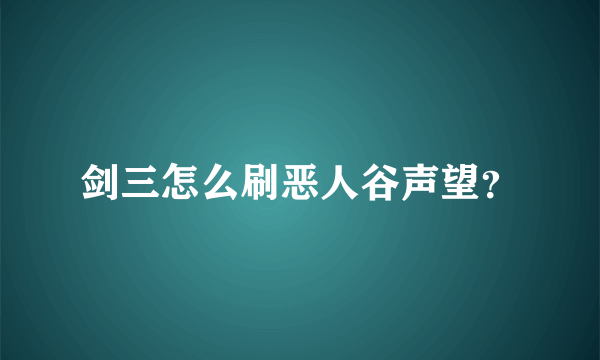 剑三怎么刷恶人谷声望?